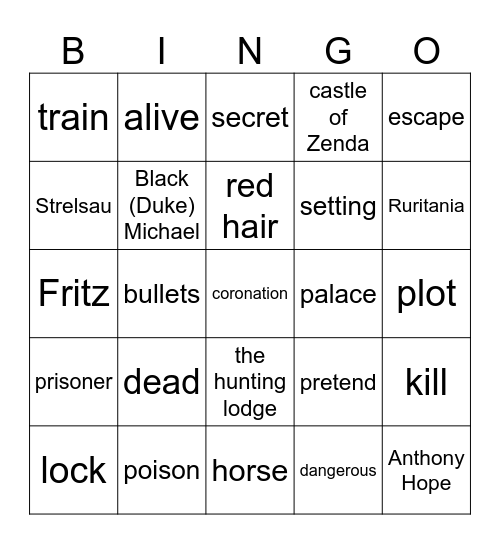 | B | I | N | G | O |
|---|---|---|---|---|
| train | alive | secret | castle of Zenda | escape |
| Strelsau | Black (Duke) Michael | red hair | setting | Ruritania |
| Fritz | bullets | coronation | palace | plot |
| prisoner | dead | the hunting lodge | pretend | kill |
| lock | poison | horse | dangerous | Anthony Hope |